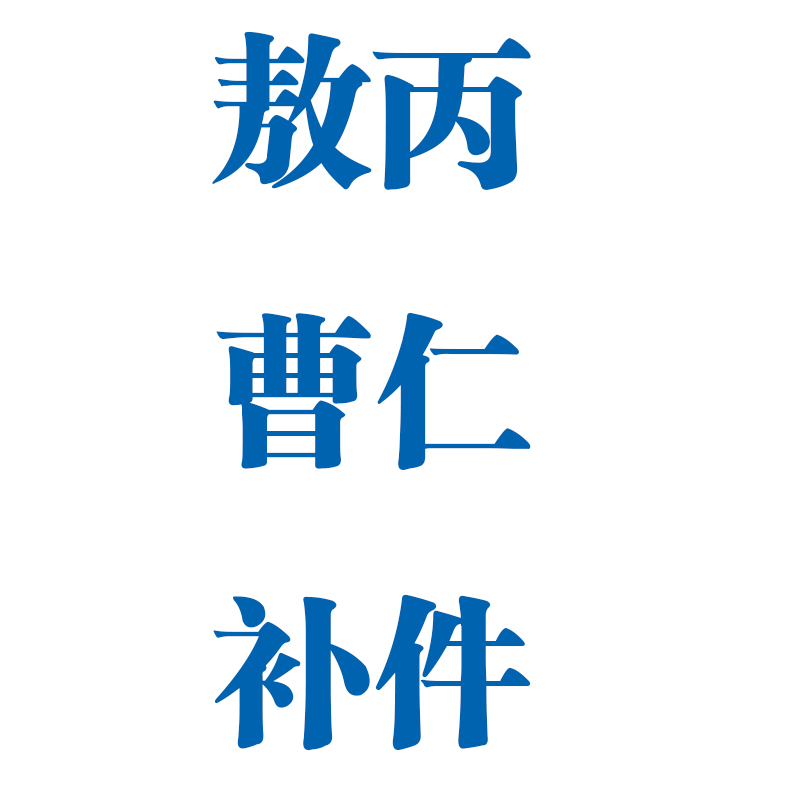 敖丙
曹仁
补件